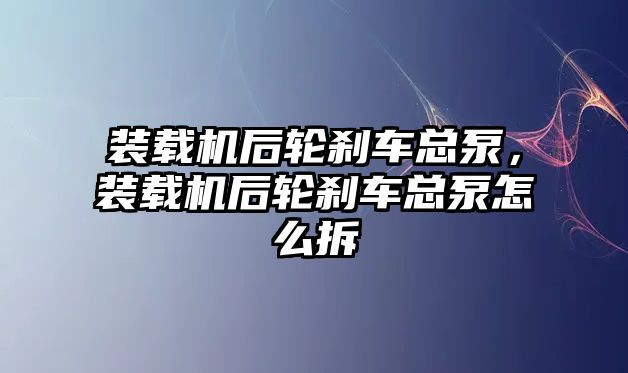 装载机后轮刹车总泵，装载机后轮刹车总泵怎么拆